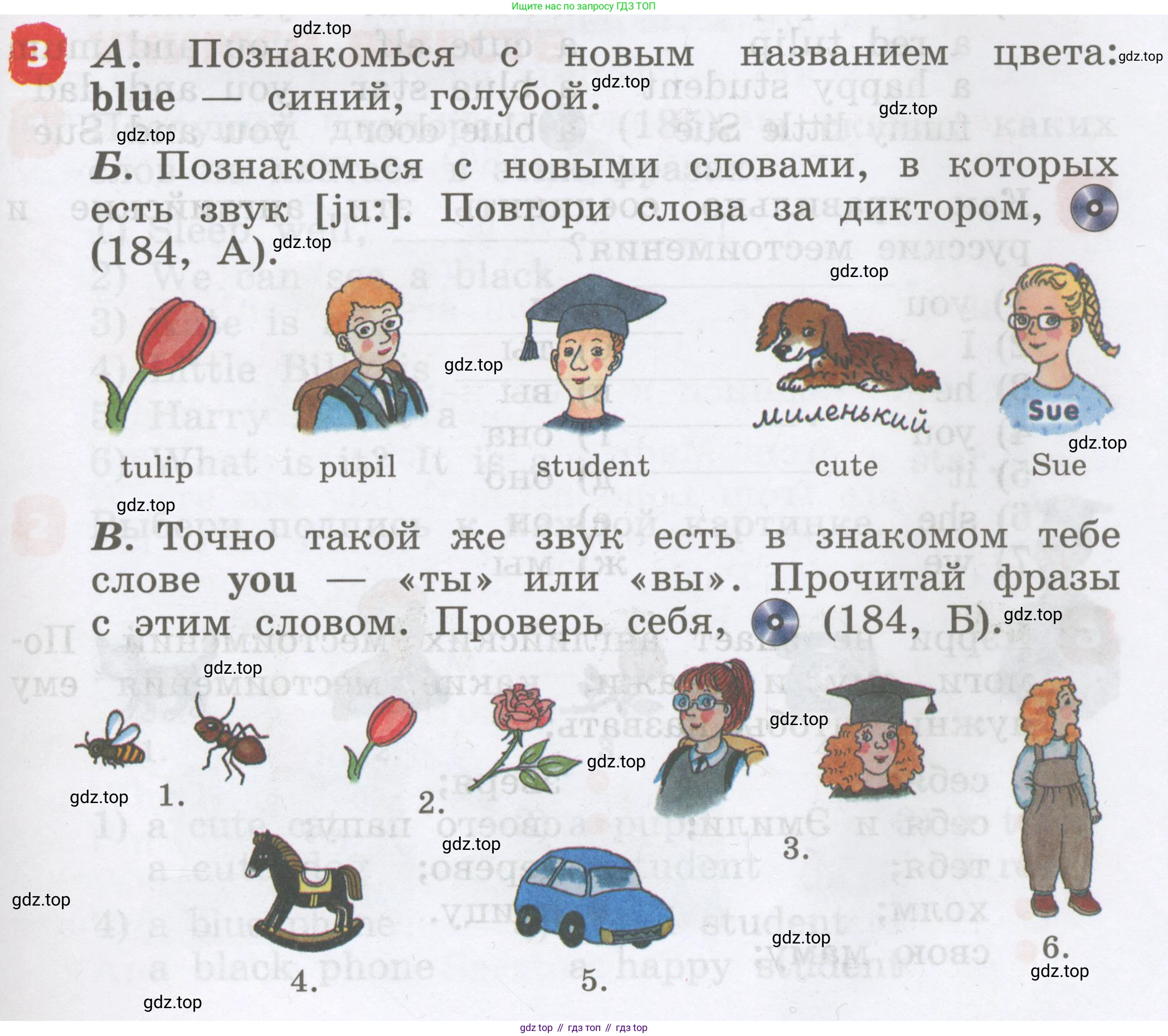 Ищите нас по запросу ГДЗ ТОП

3

А. Познакомься с новым названием цвета: blue — синий, голубой.

Б. Познакомься с новыми словами, в которых есть звук [ju:]. Повтори слова за диктором, (184, А).

tulip

pupil

student

миленький

cute

Sue

Sue

В. Точно такой же звук есть в знакомом тебе слове you — «ты» или «вы». Прочитай фразы с этим словом. Проверь себя, (184, Б).

1.

2.

3.

4.

5.

6.

gdz top // гдз топ // гдз top

gdz.top